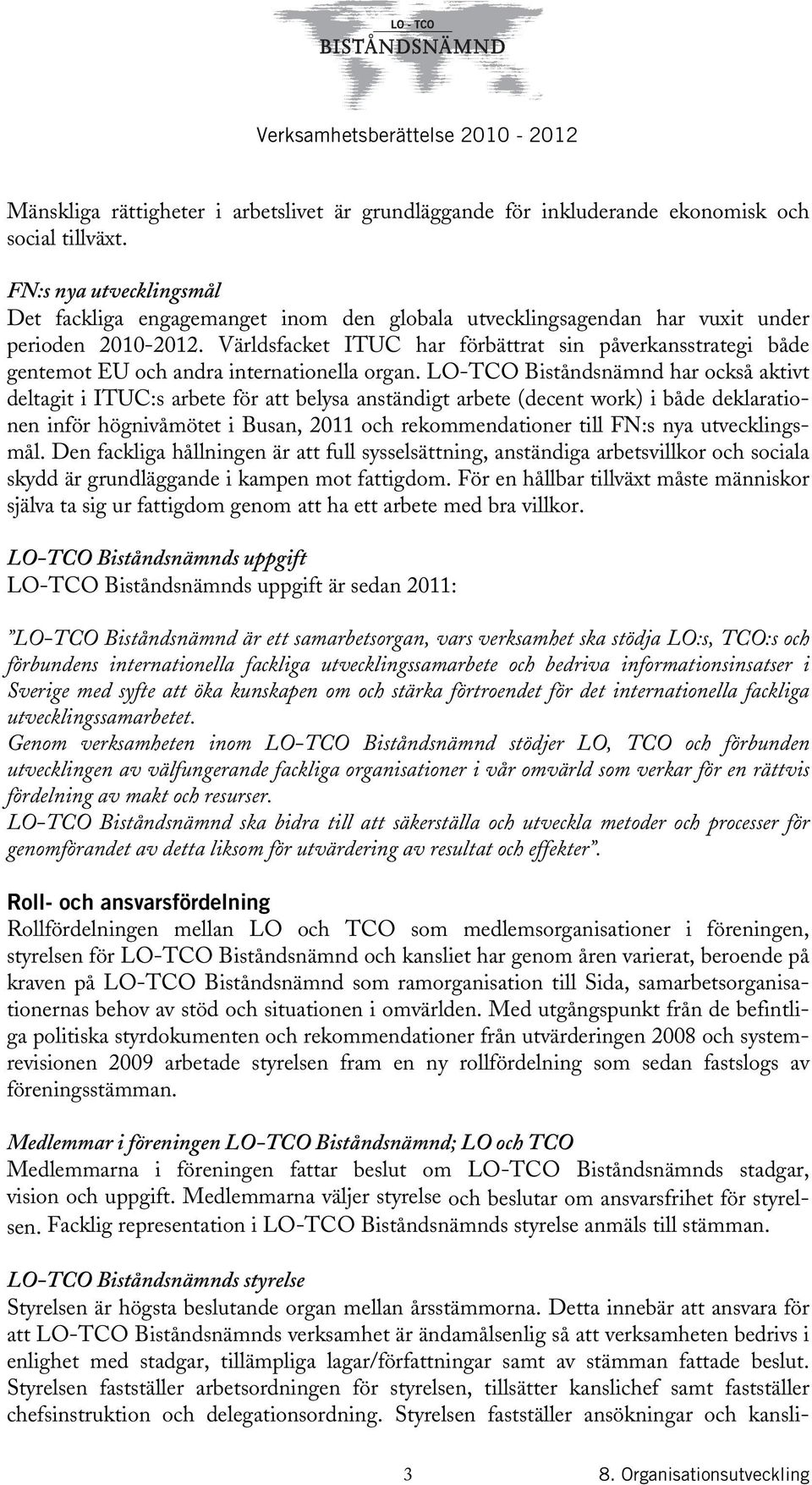 LO - TCO
BISTÅNDSNÄMND

Verksamhetsberättelse 2010 - 2012

Mänskliga rättigheter i arbetslivet är grundläggande för inkluderande ekonomisk och social tillväxt.

FN:s nya utvecklingsmål
Det fackliga engagemanget inom den globala utvecklingsagendan har vuxit under perioden 2010-2012. Världsfacket ITUC har förbättrat sin påverkansstrategi både gentemot EU och andra internationella organ. LO-TCO Biståndsnämnd har också aktivt deltagit i ITUC:s arbete för att belysa anständigt arbete (decent work) i både deklarationen inför högnivåmötet i Busan, 2011 och rekommendationer till FN:s nya utvecklingsmål. Den fackliga hållningen är att full sysselsättning, anständiga arbetsvillkor och sociala skydd är grundläggande i kampen mot fattigdom. För en hållbar tillväxt måste människor själva ta sig ur fattigdom genom att ha ett arbete med bra villkor.

LO-TCO Biståndsnämnds uppgift
LO-TCO Biståndsnämnds uppgift är sedan 2011:

”LO-TCO Biståndsnämnd är ett samarbetsorgan, vars verksamhet ska stödja LO:s, TCO:s och förbundens internationella fackliga utvecklingssamarbete och bedriva informationsinsatser i Sverige med syfte att öka kunskapen om och stärka förtroendet för det internationella fackliga utvecklingssamarbetet.
Genom verksamheten inom LO-TCO Biståndsnämnd stödjer LO, TCO och förbunden utvecklingen av välfungerande fackliga organisationer i vår omvärld som verkar för en rättvis fördelning av makt och resurser.
LO-TCO Biståndsnämnd ska bidra till att säkerställa och utveckla metoder och processer för genomförandet av detta liksom för utvärdering av resultat och effekter”.

Roll- och ansvarsfördelning
Rollfördelningen mellan LO och TCO som medlemsorganisationer i föreningen, styrelsen för LO-TCO Biståndsnämnd och kansliet har genom åren varierat, beroende på kraven på LO-TCO Biståndsnämnd som ramorganisation till Sida, samarbetsorganisationernas behov av stöd och situationen i omvärlden. Med utgångspunkt från de befintliga politiska styrdokumenten och rekommendationer från utvärderingen 2008 och systemrevisionen 2009 arbetade styrelsen fram en ny rollfördelning som sedan fastslogs av föreningsstämman.

Medlemmar i föreningen LO-TCO Biståndsnämnd; LO och TCO
Medlemmarna i föreningen fattar beslut om LO-TCO Biståndsnämnds stadgar, vision och uppgift. Medlemmarna väljer styrelse och beslutar om ansvarsfrihet för styrelsen. Facklig representation i LO-TCO Biståndsnämnds styrelse anmäls till stämman.

LO-TCO Biståndsnämnds styrelse
Styrelsen är högsta beslutande organ mellan årsstämmorna. Detta innebär att ansvara för att LO-TCO Biståndsnämnds verksamhet är ändamålsenlig så att verksamheten bedrivs i enlighet med stadgar, tillämpliga lagar/författningar samt av stämman fattade beslut. Styrelsen fastställer arbetsordningen för styrelsen, tillsätter kanslichef samt fastställer chefsinstruktion och delegationsordning. Styrelsen fastställer ansökningar och kansli-

3 8. Organisationsutveckling